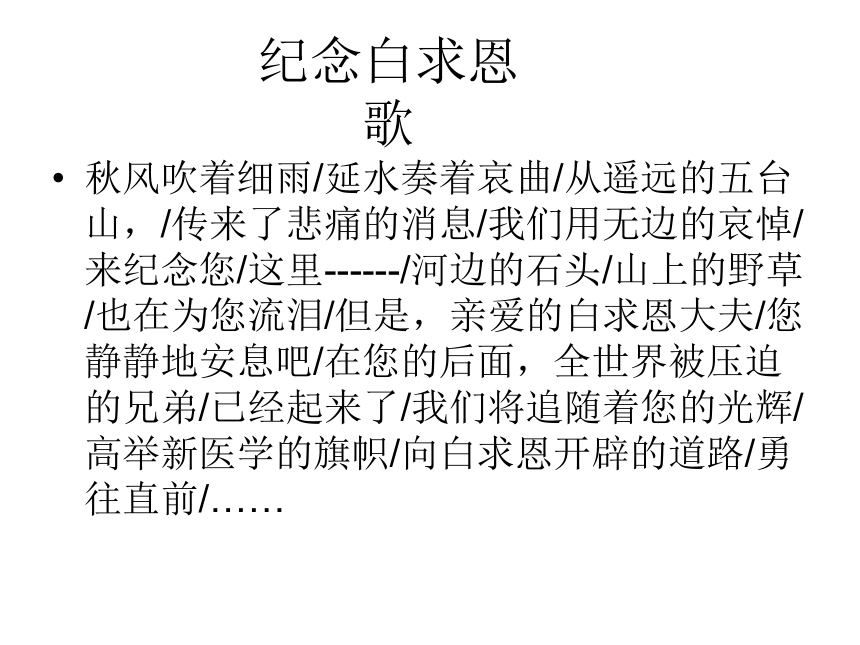 纪念白求恩歌

• 秋风吹着细雨/延水奏着哀曲/从遥远的五台山，/传来了悲痛的消息/我们用无边的哀悼/来纪念您/这里------/河边的石头/山上的野草/也在为您流泪/但是，亲爱的白求恩大夫/您静静地安息吧/在您的后面，全世界被压迫的兄弟/已经起来了/我们将追随着您的光辉/高举新医学的旗帜/向白求恩开辟的道路/勇往直前/……